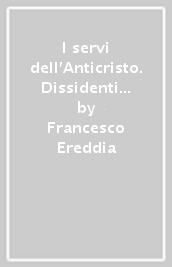 I servi dell'Anticristo. Dissidenti… by Francesco Ereddia